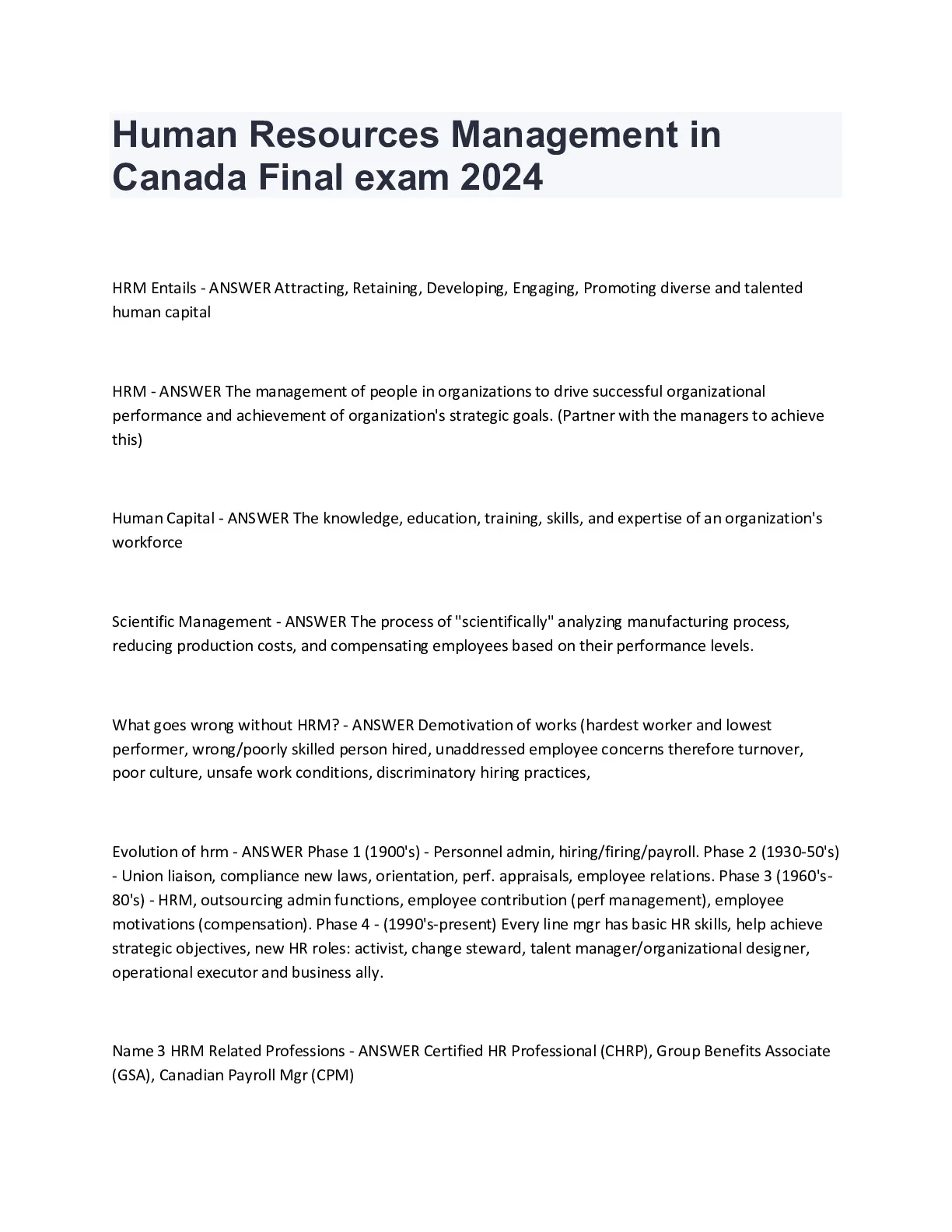 Human Resources Management in Canada Final exam 2024

HRM Entails - ANSWER Attracting, Retaining, Developing, Engaging, Promoting diverse and talented human capital

HRM - ANSWER The management of people in organizations to drive successful organizational performance and achievement of organization's strategic goals. (Partner with the managers to achieve this)

Human Capital - ANSWER The knowledge, education, training, skills, and expertise of an organization's workforce

Scientific Management - ANSWER The process of "scientifically" analyzing manufacturing process, reducing production costs, and compensating employees based on their performance levels.

What goes wrong without HRM? - ANSWER Demotivation of works (hardest worker and lowest performer, wrong/poorly skilled person hired, unaddressed employee concerns therefore turnover, poor culture, unsafe work conditions, discriminatory hiring practices,

Evolution of hrm - ANSWER Phase 1 (1900's) - Personnel admin, hiring/firing/payroll. Phase 2 (1930-50's) - Union liaison, compliance new laws, orientation, perf. appraisals, employee relations. Phase 3 (1960's-80's) - HRM, outsourcing admin functions, employee contribution (perf management), employee motivations (compensation). Phase 4 - (1990's-present) Every line mgr has basic HR skills, help achieve strategic objectives, new HR roles: activist, change steward, talent manager/organizational designer, operational executor and business ally.

Name 3 HRM Related Professions - ANSWER Certified HR Professional (CHRP), Group Benefits Associate (GSA), Canadian Payroll Mgr (CPM)